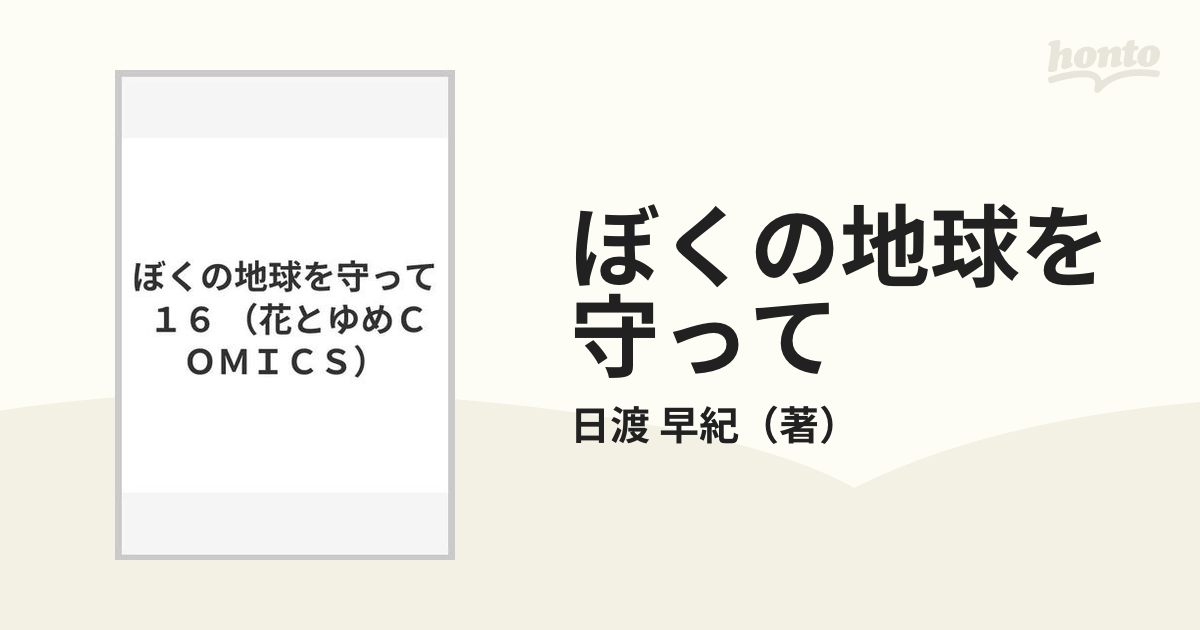 honto

ぼくの地球を守って １６ （花とゆめＣＯＭＩＣＳ）

ぼくの地球を守って

日渡 早紀（著）